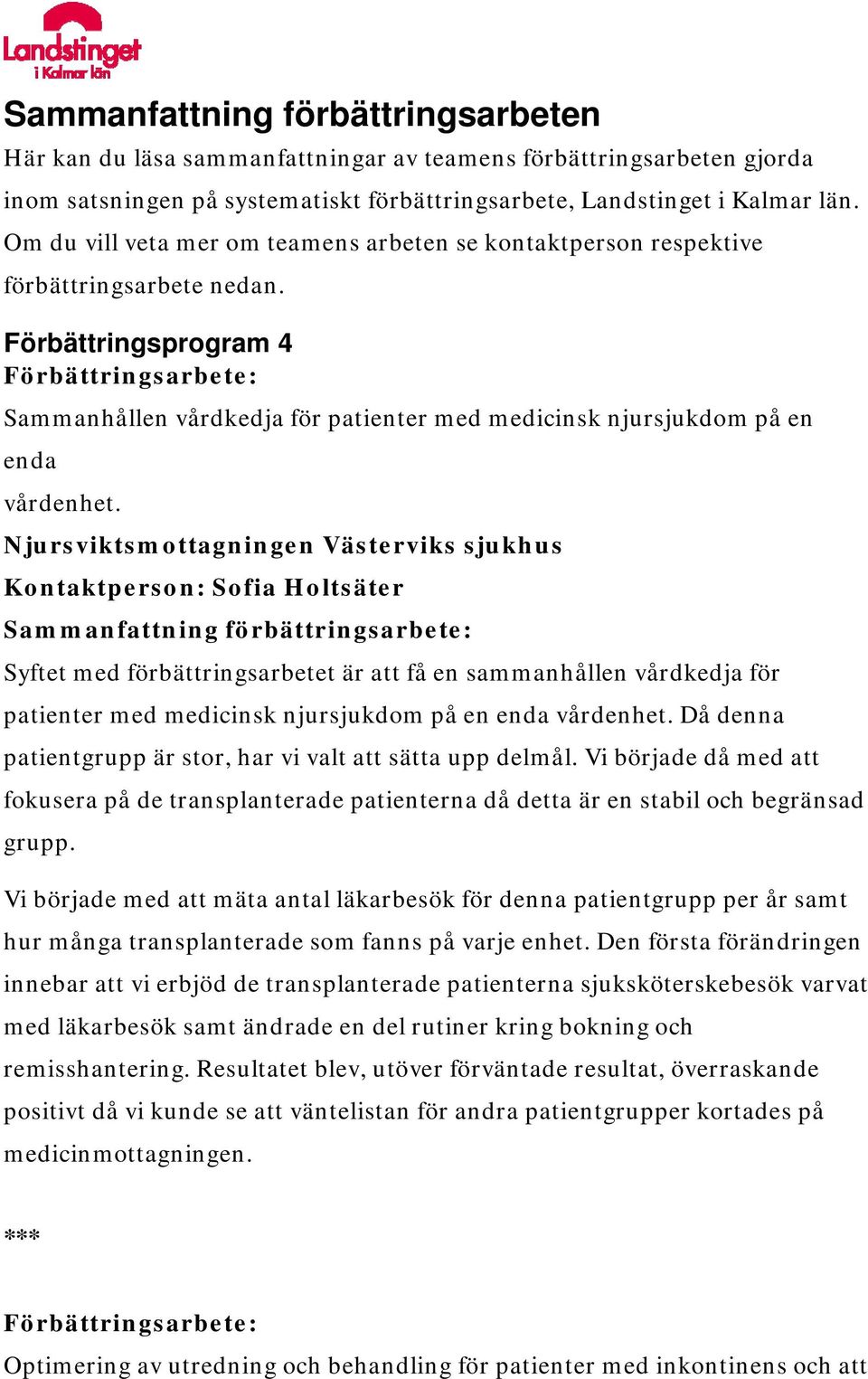 Landstinget i Kalmar län

Sammanfattning förbättringsarbeten
Här kan du läsa sammanfattningar av teamens förbättringsarbeten gjorda inom satsningen på systematiskt förbättringsarbete, Landstinget i Kalmar län. Om du vill veta mer om teamens arbeten se kontaktperson respektive förbättringsarbete nedan.

Förbättringsprogram 4
Förbättringsarbete:
Sammanhållen vårdkedja för patienter med medicinsk njursjukdom på en enda
vårdenhet.
Njursviktsmottagningen Västerviks sjukhus
Kontaktperson: Sofia Holtsäter
Sammanfattning förbättringsarbete:
Syftet med förbättringsarbetet är att få en sammanhållen vårdkedja för patienter med medicinsk njursjukdom på en enda vårdenhet. Då denna patientgrupp är stor, har vi valt att sätta upp delmål. Vi började då med att fokusera på de transplanterade patienterna då detta är en stabil och begränsad grupp.

Vi började med att mäta antal läkarbesök för denna patientgrupp per år samt hur många transplanterade som fanns på varje enhet. Den första förändringen innebar att vi erbjöd de transplanterade patienterna sjuksköterskebesök varvat med läkarbesök samt ändrade en del rutiner kring bokning och remisshantering. Resultatet blev, utöver förväntade resultat, överraskande positivt då vi kunde se att väntelistan för andra patientgrupper kortades på medicinmottagningen.

***

Förbättringsarbete:
Optimering av utredning och behandling för patienter med inkontinens och att